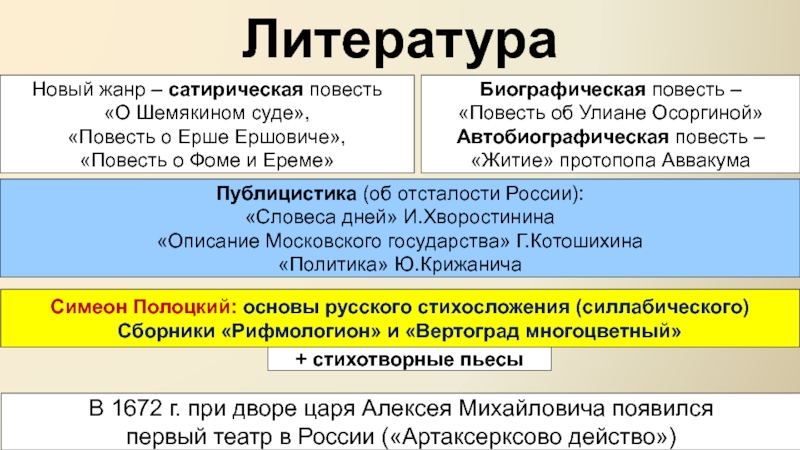 Литература

Новый жанр – сатирическая повесть «О Шемякином суде», «Повесть о Ерше Ершовиче», «Повесть о Фоме и Ереме»

Биографическая повесть – «Повесть об Улиане Осоргиной»
Автобиографическая повесть – «Житие» протопопа Аввакума

Публицистика (об отсталости России):
«Словеса дней» И.Хворостинина
«Описание Московского государства» Г.Котошихина
«Политика» Ю.Крижанича

Симеон Полоцкий: основы русского стихосложения (силлабического)
Сборники «Рифмологион» и «Вертоград многоцветный»

+ стихотворные пьесы

В 1672 г. при дворе царя Алексея Михайловича появился первый театр в России («Артаксерксово действо»)